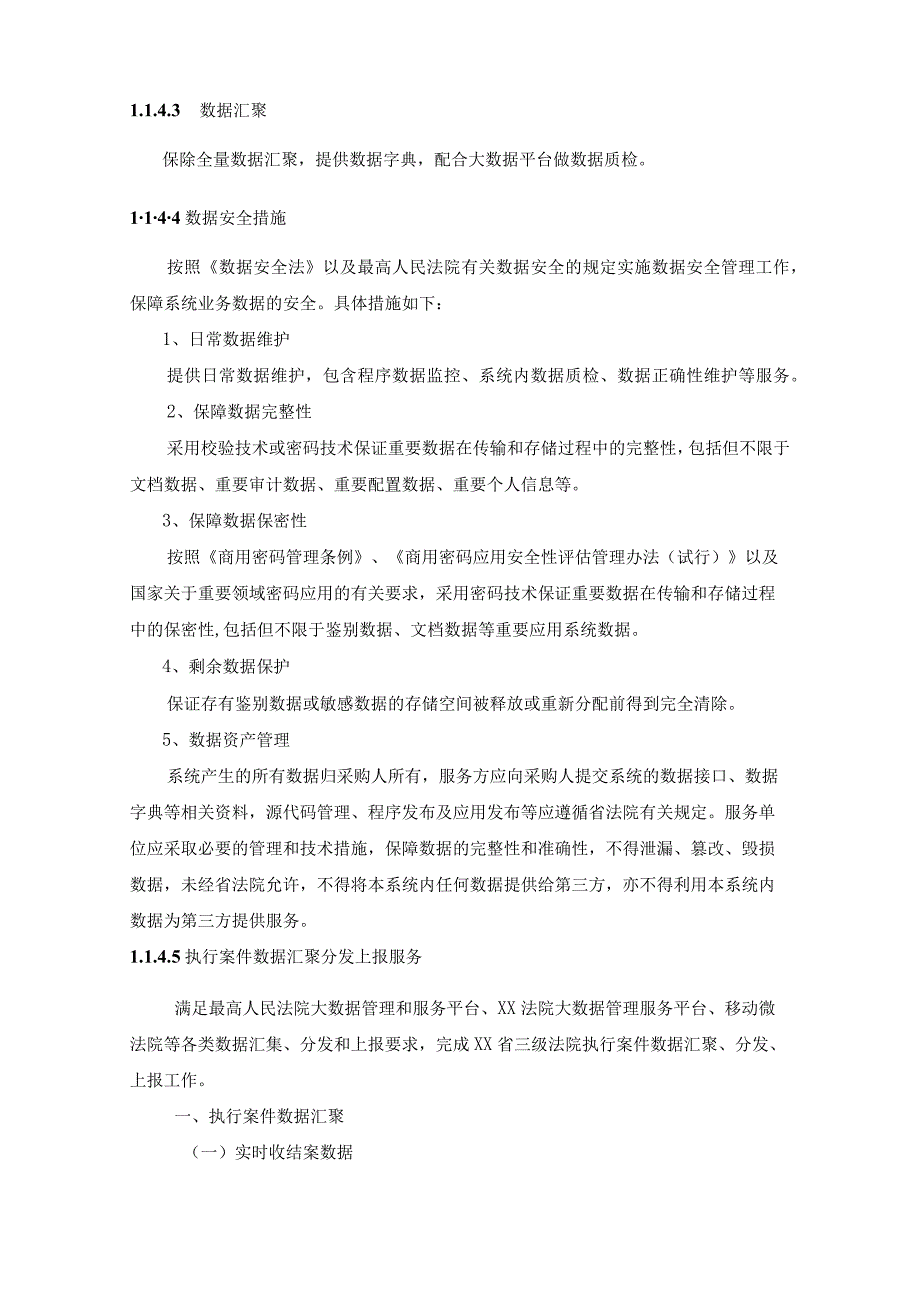 1.1.4.3 数据汇聚

保除全量数据汇聚，提供数据字典，配合大数据平台做数据质检。

1·1·4·4 数据安全措施

按照《数据安全法》以及最高人民法院有关数据安全的规定实施数据安全管理工作，保障系统业务数据的安全。具体措施如下：

1、日常数据维护

提供日常数据维护，包含程序数据监控、系统内数据质检、数据正确性维护等服务。

2、保障数据完整性

采用校验技术或密码技术保证重要数据在传输和存储过程中的完整性，包括但不限于文档数据、重要审计数据、重要配置数据、重要个人信息等。

3、保障数据保密性

按照《商用密码管理条例》、《商用密码应用安全性评估管理办法（试行）》以及国家关于重要领域密码应用的有关要求，采用密码技术保证重要数据在传输和存储过程中的保密性,包括但不限于鉴别数据、文档数据等重要应用系统数据。

4、剩余数据保护

保证存有鉴别数据或敏感数据的存储空间被释放或重新分配前得到完全清除。

5、数据资产管理

系统产生的所有数据归采购人所有，服务方应向采购人提交系统的数据接口、数据字典等相关资料，源代码管理、程序发布及应用发布等应遵循省法院有关规定。服务单位应采取必要的管理和技术措施，保障数据的完整性和准确性，不得泄漏、篡改、毁损数据，未经省法院允许，不得将本系统内任何数据提供给第三方，亦不得利用本系统内数据为第三方提供服务。

1.1.4.5 执行案件数据汇聚分发上报服务

满足最高人民法院大数据管理和服务平台、XX法院大数据管理服务平台、移动微法院等各类数据汇集、分发和上报要求，完成XX省三级法院执行案件数据汇聚、分发、上报工作。

一、执行案件数据汇聚

（一）实时收结案数据